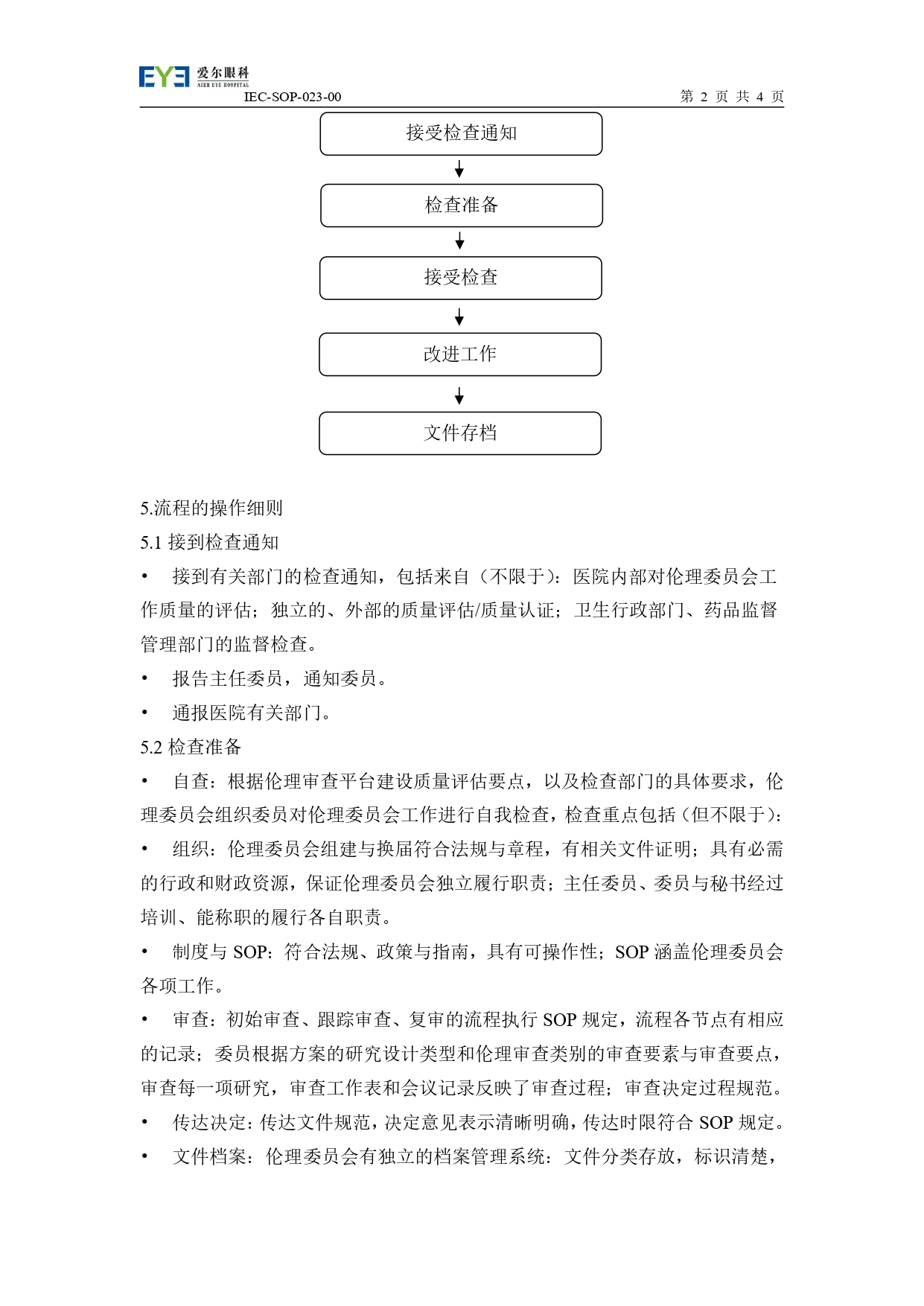 EYE 爱尔眼科 AIER EYE HOSPITAL
IEC-SOP-023-00 第 2 页 共 4 页

接受检查通知

检查准备

接受检查

改进工作

文件存档

5.流程的操作细则
5.1 接到检查通知
• 接到有关部门的检查通知，包括来自（不限于）：医院内部对伦理委员会工作质量的评估；独立的、外部的质量评估/质量认证；卫生行政部门、药品监督管理部门的监督检查。
• 报告主任委员，通知委员。
• 通报医院有关部门。
5.2 检查准备
• 自查：根据伦理审查平台建设质量评估要点，以及检查部门的具体要求，伦理委员会组织委员对伦理委员会工作进行自我检查，检查重点包括（但不限于）：
• 组织：伦理委员会组建与换届符合法规与章程，有相关文件证明；具有必需的行政和财政资源，保证伦理委员会独立履行职责；主任委员、委员与秘书经过培训、能称职的履行各自职责。
• 制度与 SOP：符合法规、政策与指南，具有可操作性；SOP 涵盖伦理委员会各项工作。
• 审查：初始审查、跟踪审查、复审的流程执行 SOP 规定，流程各节点有相应的记录；委员根据方案的研究设计类型和伦理审查类别的审查要素与审查要点，审查每一项研究，审查工作表和会议记录反映了审查过程；审查决定过程规范。
• 传达决定：传达文件规范，决定意见表示清晰明确，传达时限符合 SOP 规定。
• 文件档案：伦理委员会有独立的档案管理系统：文件分类存放，标识清楚，